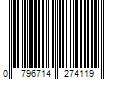 0 796714 274119